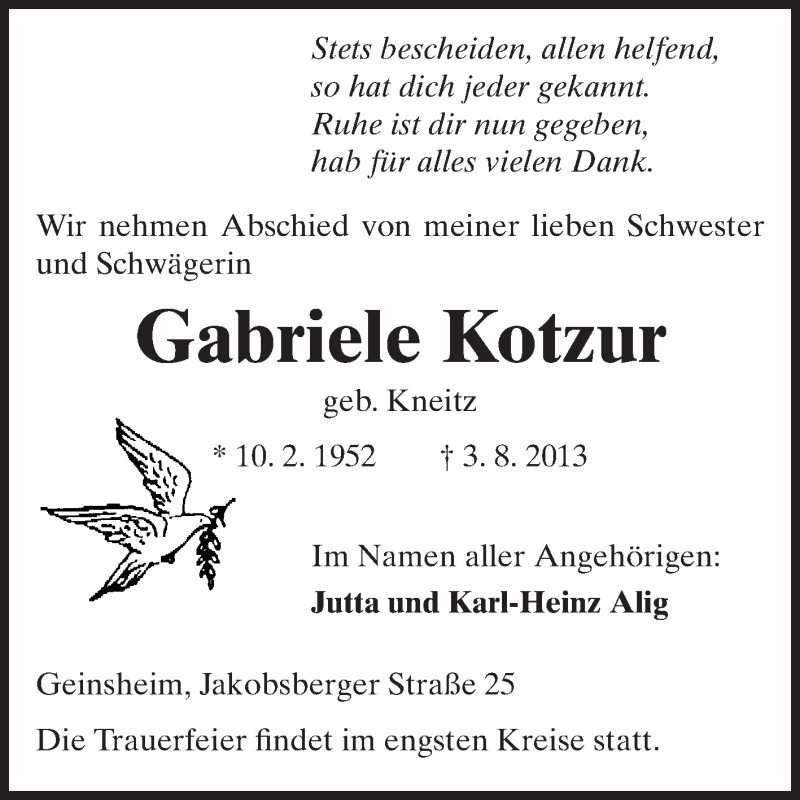 Stets bescheiden, allen helfend,
so hat dich jeder gekannt.
Ruhe ist dir nun gegeben,
hab für alles vielen Dank.

Wir nehmen Abschied von meiner lieben Schwester und Schwägerin

Gabriele Kotzur

geb. Kneitz

* 10. 2. 1952 † 3. 8. 2013

Im Namen aller Angehörigen:

Jutta und Karl-Heinz Alig

Geinsheim, Jakobsberger Straße 25

Die Trauerfeier findet im engsten Kreise statt.